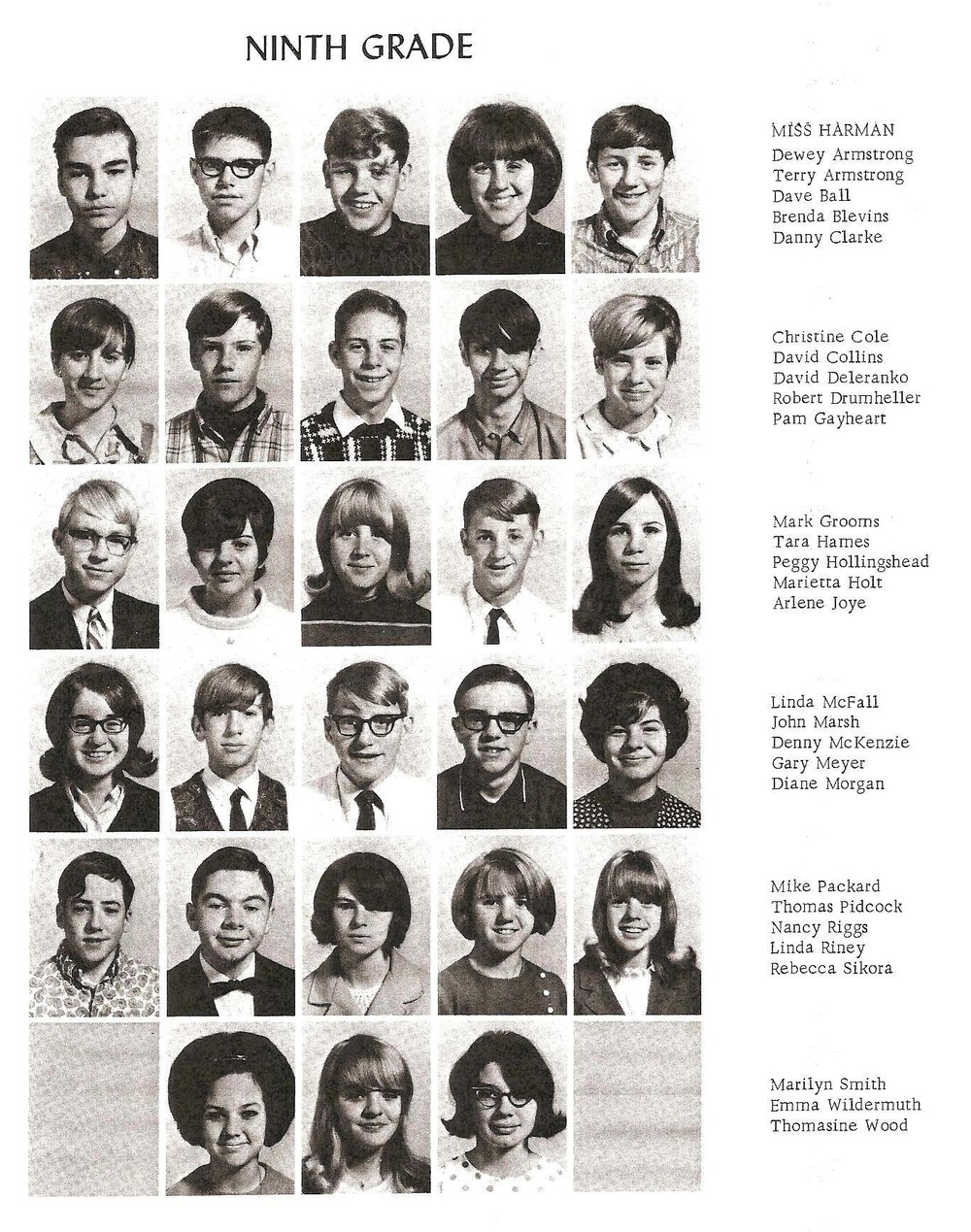 NINTH GRADE

MISS HARMAN
Dewey Armstrong
Terry Armstrong
Dave Ball
Brenda Blevins
Danny Clarke

Christine Cole
David Collins
David Deleranko
Robert Drumheller
Pam Gayheart

Mark Grooms
Tara Hames
Peggy Hollingshead
Marietta Holt
Arlene Joye

Linda McFall
John Marsh
Denny McKenzie
Gary Meyer
Diane Morgan

Mike Packard
Thomas Pidcock
Nancy Riggs
Linda Riney
Rebecca Sikora

Marilyn Smith
Emma Wildermuth
Thomasine Wood